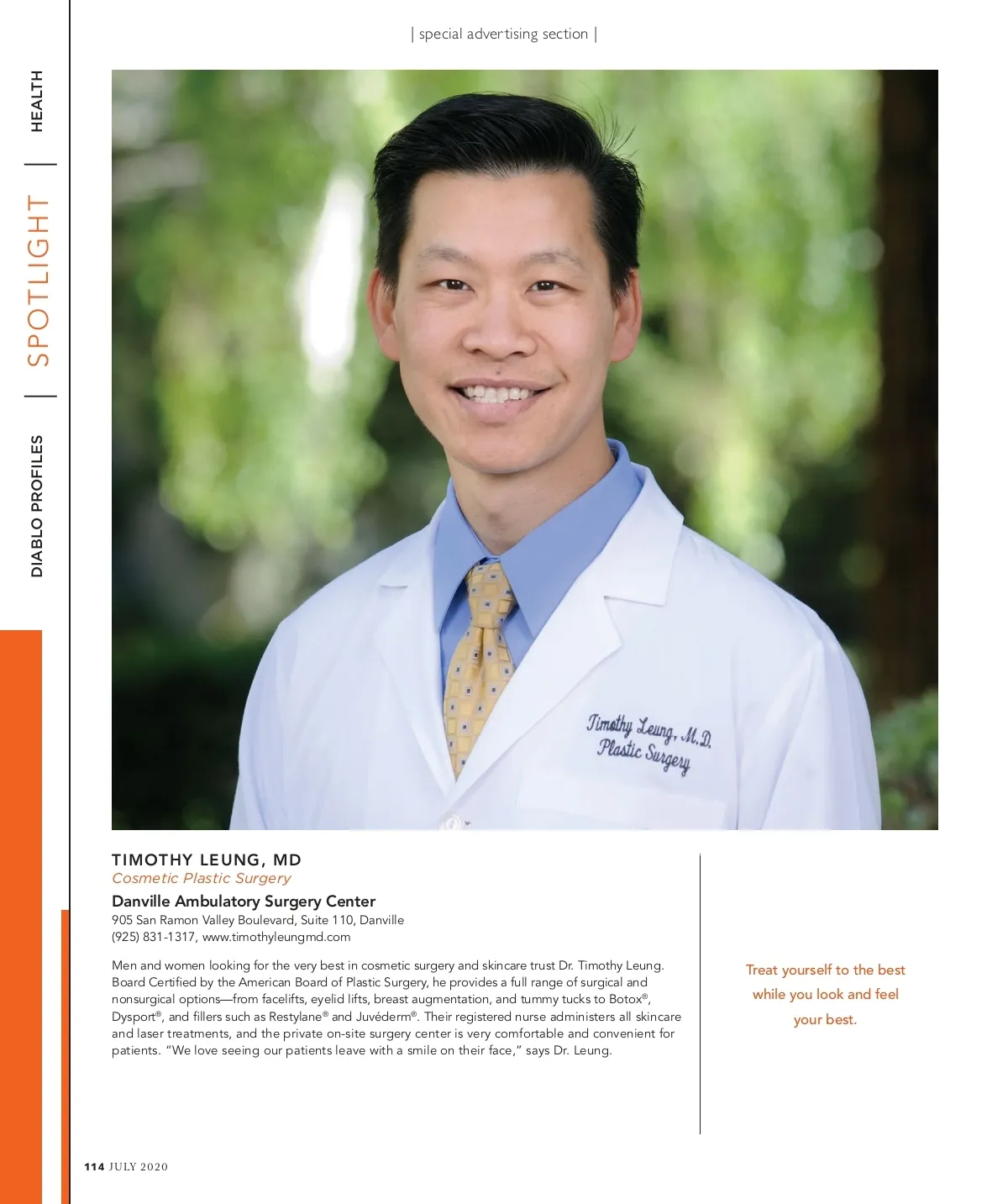 | special advertising section |

DIABLO PROFILES | SPOTLIGHT | HEALTH

Timothy Leung, M.D. Plastic Surgery

TIMOTHY LEUNG, MD
Cosmetic Plastic Surgery
Danville Ambulatory Surgery Center
905 San Ramon Valley Boulevard, Suite 110, Danville
(925) 831-1317, www.timothyleungmd.com

Men and women looking for the very best in cosmetic surgery and skincare trust Dr. Timothy Leung. Board Certified by the American Board of Plastic Surgery, he provides a full range of surgical and nonsurgical options—from facelifts, eyelid lifts, breast augmentation, and tummy tucks to Botox®, Dysport®, and fillers such as Restylane® and Juvéderm®. Their registered nurse administers all skincare and laser treatments, and the private on-site surgery center is very comfortable and convenient for patients. "We love seeing our patients leave with a smile on their face," says Dr. Leung.

Treat yourself to the best while you look and feel your best.

114 JULY 2020